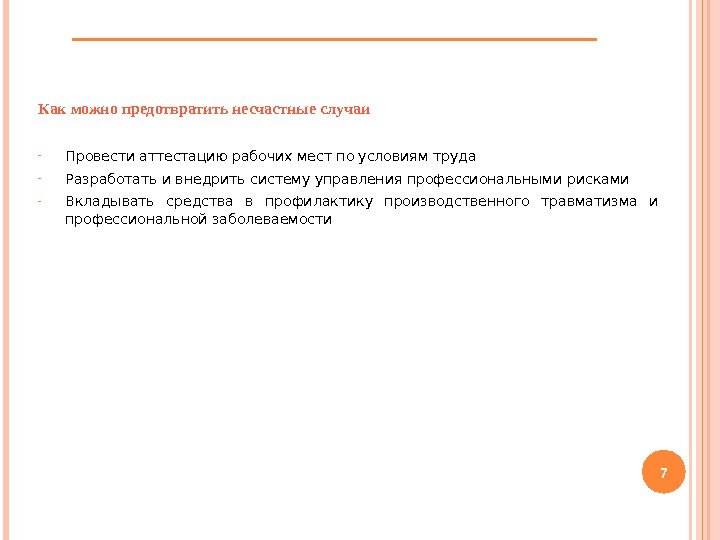 Как можно предотвратить несчастные случаи

- Провести аттестацию рабочих мест по условиям труда
- Разработать и внедрить систему управления профессиональными рисками
- Вкладывать средства в профилактику производственного травматизма и профессиональной заболеваемости

7